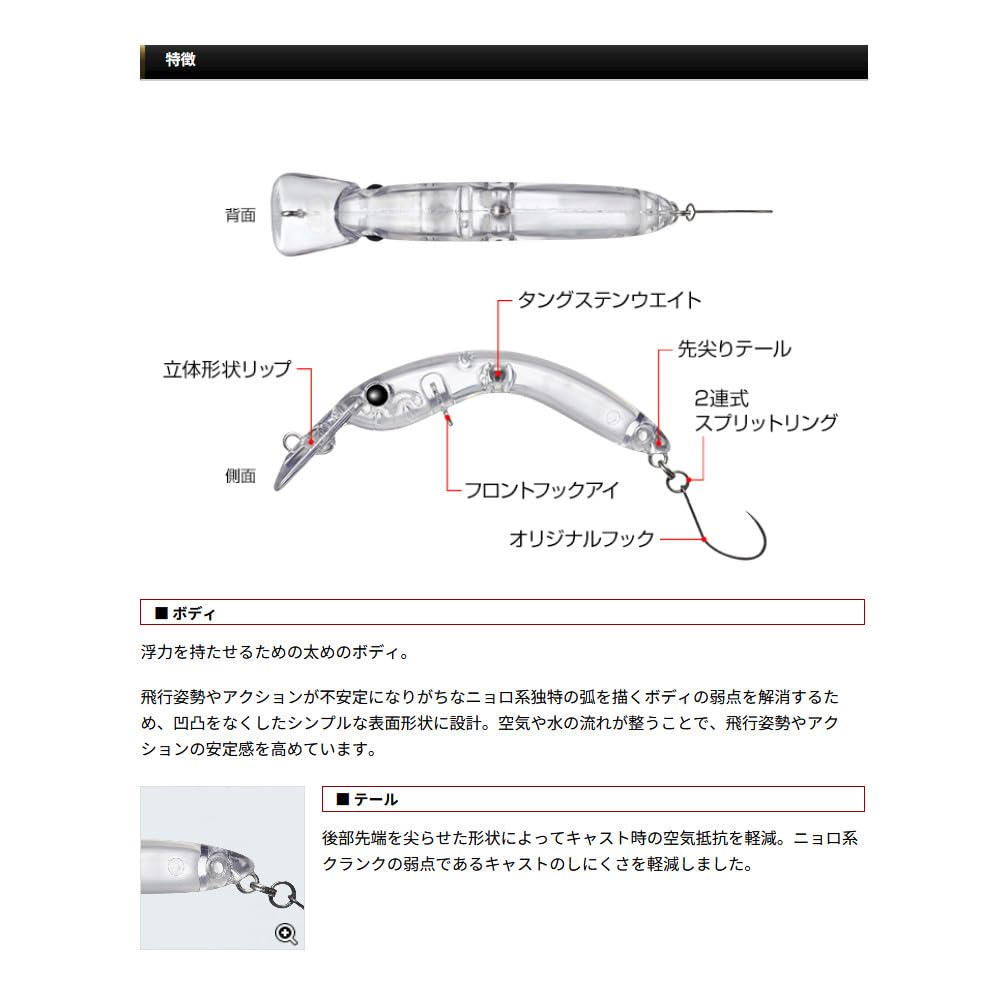 特徴

背面

タングステンウエイト

立体形状リップ

先尖りテール

2連式
スプリットリング

側面

フロントフックアイ

オリジナルフック

■ ボディ

浮力を持たせるための太めのボディ。

飛行姿勢やアクションが不安定になりがちなニョロ系独特の弧を描くボディの弱点を解消するため、凹凸をなくしたシンプルな表面形状に設計。空気や水の流れが整うことで、飛行姿勢やアクションの安定感を高めています。

■ テール

後部先端を尖らせた形状によってキャスト時の空気抵抗を軽減。ニョロ系クランクの弱点であるキャストのしにくさを軽減しました。